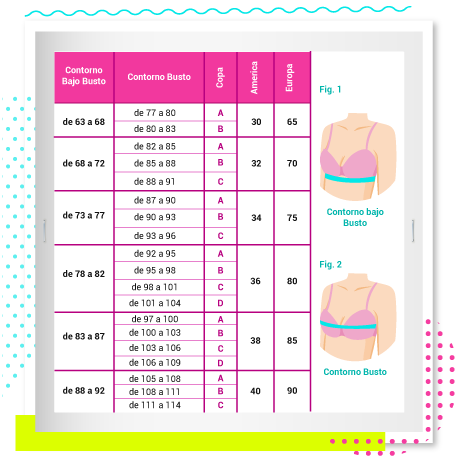 | Contorno Bajo Busto | Contorno Busto | Copa | America | Europa |
|---|---|---|---|---|
| de 63 a 68 | de 77 a 80 | A | 30 | 65 |
| | de 80 a 83 | B | | |
| de 68 a 72 | de 82 a 85 | A | 32 | 70 |
| | de 85 a 88 | B | | |
| | de 88 a 91 | C | | |
| de 73 a 77 | de 87 a 90 | A | 34 | 75 |
| | de 90 a 93 | B | | |
| | de 93 a 96 | C | | |
| de 78 a 82 | de 92 a 95 | A | 36 | 80 |
| | de 95 a 98 | B | | |
| | de 98 a 101 | C | | |
| | de 101 a 104 | D | | |
| de 83 a 87 | de 97 a 100 | A | 38 | 85 |
| | de 100 a 103 | B | | |
| | de 103 a 106 | C | | |
| | de 106 a 109 | D | | |
| de 88 a 92 | de 105 a 108 | A | 40 | 90 |
| | de 108 a 111 | B | | |
| | de 111 a 114 | C | | |

Fig. 1

Contorno bajo Busto

Fig. 2

Contorno Busto